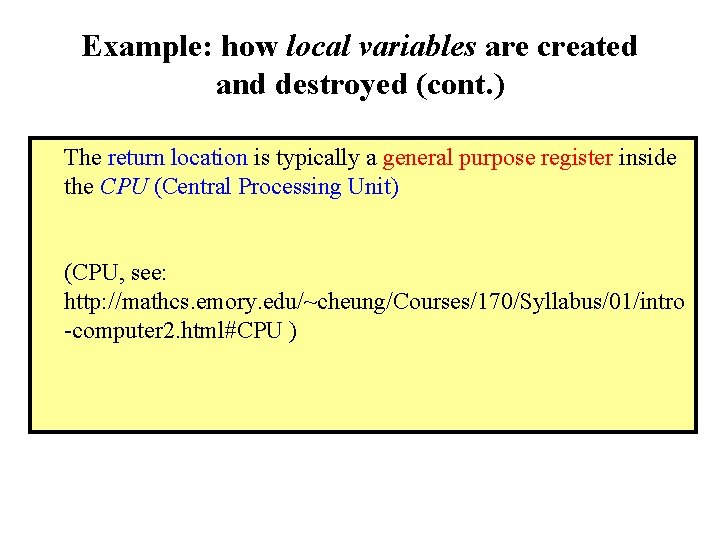 Example: how local variables are created and destroyed (cont.)

The return location is typically a general purpose register inside the CPU (Central Processing Unit)

(CPU, see: http://mathcs.emory.edu/~cheung/Courses/170/Syllabus/01/intro-computer2.html#CPU )